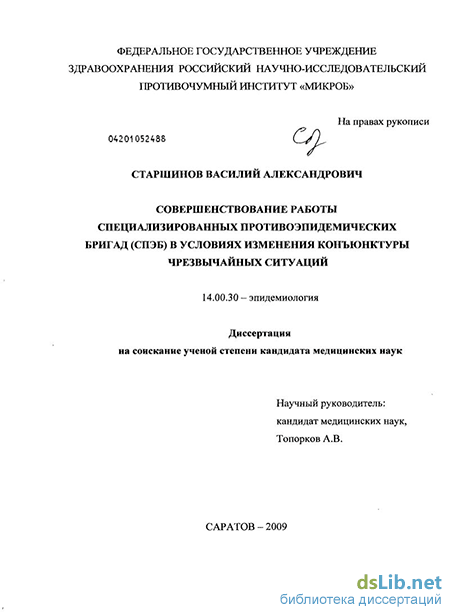 ФЕДЕРАЛЬНОЕ ГОСУДАРСТВЕННОЕ УЧРЕЖДЕНИЕ ЗДРАВООХРАНЕНИЯ РОССИЙСКИЙ НАУЧНО-ИССЛЕДОВАТЕЛЬСКИЙ ПРОТИВОЧУМНЫЙ ИНСТИТУТ «МИКРОБ»

На правах рукописи

04201052488

СТАРШИНОВ ВАСИЛИЙ АЛЕКСАНДРОВИЧ

СОВЕРШЕНСТВОВАНИЕ РАБОТЫ СПЕЦИАЛИЗИРОВАННЫХ ПРОТИВОЭПИДЕМИЧЕСКИХ БРИГАД (СПЭБ) В УСЛОВИЯХ ИЗМЕНЕНИЯ КОНЪЮНКТУРЫ ЧРЕЗВЫЧАЙНЫХ СИТУАЦИЙ

14.00.30 – эпидемиология

Диссертация
на соискание ученой степени кандидата медицинских наук

Научный руководитель:
кандидат медицинских наук,
Топорков А.В.

САРАТОВ – 2009

dsLib.net
библиотека диссертаций